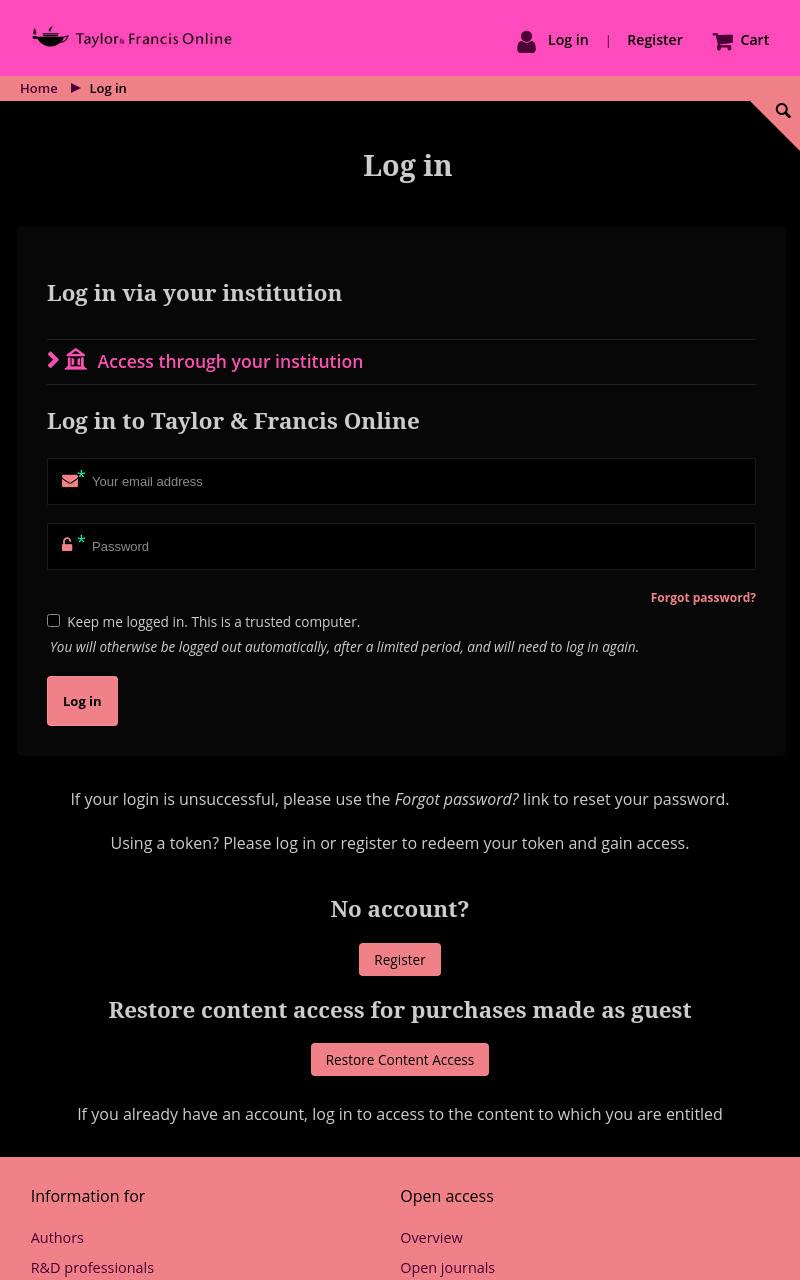 Taylor & Francis Online

Log in | Register Cart

Home ▶ Log in

Log in

Log in via your institution

Access through your institution

Log in to Taylor & Francis Online

* Your email address

* Password

Forgot password?

Keep me logged in. This is a trusted computer.

You will otherwise be logged out automatically, after a limited period, and will need to log in again.

Log in

If your login is unsuccessful, please use the Forgot password? link to reset your password.

Using a token? Please log in or register to redeem your token and gain access.

No account?

Register

Restore content access for purchases made as guest

Restore Content Access

If you already have an account, log in to access to the content to which you are entitled

Information for

Authors

R&D professionals

Open access

Overview

Open journals